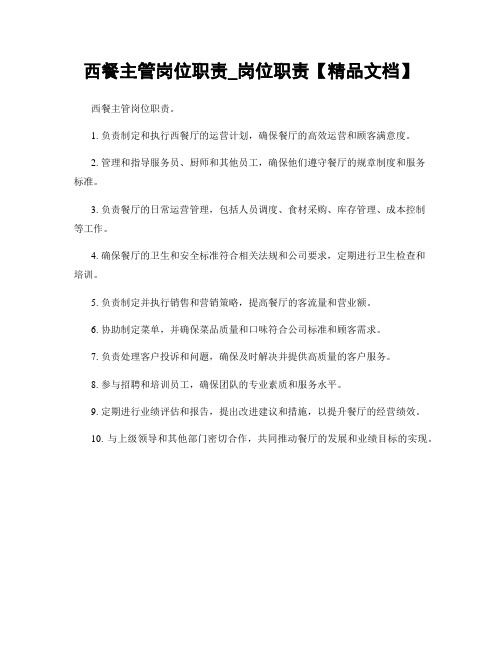 西餐主管岗位职责_岗位职责【精品文档】

西餐主管岗位职责。

1. 负责制定和执行西餐厅的运营计划，确保餐厅的高效运营和顾客满意度。

2. 管理和指导服务员、厨师和其他员工，确保他们遵守餐厅的规章制度和服务标准。

3. 负责餐厅的日常运营管理，包括人员调度、食材采购、库存管理、成本控制等工作。

4. 确保餐厅的卫生和安全标准符合相关法规和公司要求，定期进行卫生检查和培训。

5. 负责制定并执行销售和营销策略，提高餐厅的客流量和营业额。

6. 协助制定菜单，并确保菜品质量和口味符合公司标准和顾客需求。

7. 负责处理客户投诉和问题，确保及时解决并提供高质量的客户服务。

8. 参与招聘和培训员工，确保团队的专业素质和服务水平。

9. 定期进行业绩评估和报告，提出改进建议和措施，以提升餐厅的经营绩效。

10. 与上级领导和其他部门密切合作，共同推动餐厅的发展和业绩目标的实现。